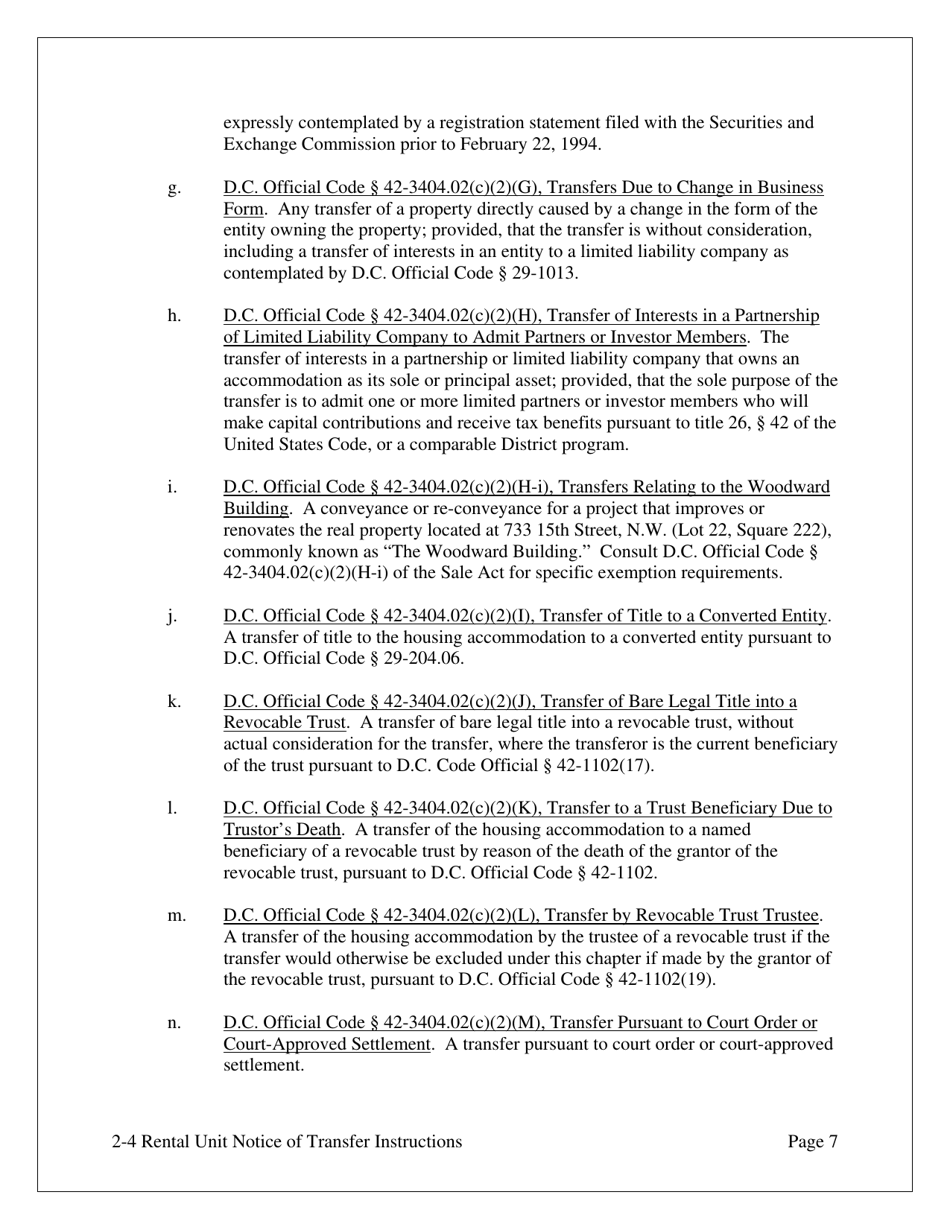 expressly contemplated by a registration statement filed with the Securities and Exchange Commission prior to February 22, 1994.

g. D.C. Official Code § 42-3404.02(c)(2)(G), Transfers Due to Change in Business Form. Any transfer of a property directly caused by a change in the form of the entity owning the property; provided, that the transfer is without consideration, including a transfer of interests in an entity to a limited liability company as contemplated by D.C. Official Code § 29-1013.

h. D.C. Official Code § 42-3404.02(c)(2)(H), Transfer of Interests in a Partnership of Limited Liability Company to Admit Partners or Investor Members. The transfer of interests in a partnership or limited liability company that owns an accommodation as its sole or principal asset; provided, that the sole purpose of the transfer is to admit one or more limited partners or investor members who will make capital contributions and receive tax benefits pursuant to title 26, § 42 of the United States Code, or a comparable District program.

i. D.C. Official Code § 42-3404.02(c)(2)(H-i), Transfers Relating to the Woodward Building. A conveyance or re-conveyance for a project that improves or renovates the real property located at 733 15th Street, N.W. (Lot 22, Square 222), commonly known as “The Woodward Building.” Consult D.C. Official Code § 42-3404.02(c)(2)(H-i) of the Sale Act for specific exemption requirements.

j. D.C. Official Code § 42-3404.02(c)(2)(I), Transfer of Title to a Converted Entity. A transfer of title to the housing accommodation to a converted entity pursuant to D.C. Official Code § 29-204.06.

k. D.C. Official Code § 42-3404.02(c)(2)(J), Transfer of Bare Legal Title into a Revocable Trust. A transfer of bare legal title into a revocable trust, without actual consideration for the transfer, where the transferor is the current beneficiary of the trust pursuant to D.C. Code Official § 42-1102(17).

l. D.C. Official Code § 42-3404.02(c)(2)(K), Transfer to a Trust Beneficiary Due to Trustor’s Death. A transfer of the housing accommodation to a named beneficiary of a revocable trust by reason of the death of the grantor of the revocable trust, pursuant to D.C. Official Code § 42-1102.

m. D.C. Official Code § 42-3404.02(c)(2)(L), Transfer by Revocable Trust Trustee. A transfer of the housing accommodation by the trustee of a revocable trust if the transfer would otherwise be excluded under this chapter if made by the grantor of the revocable trust, pursuant to D.C. Official Code § 42-1102(19).

n. D.C. Official Code § 42-3404.02(c)(2)(M), Transfer Pursuant to Court Order or Court-Approved Settlement. A transfer pursuant to court order or court-approved settlement.

2-4 Rental Unit Notice of Transfer Instructions Page 7